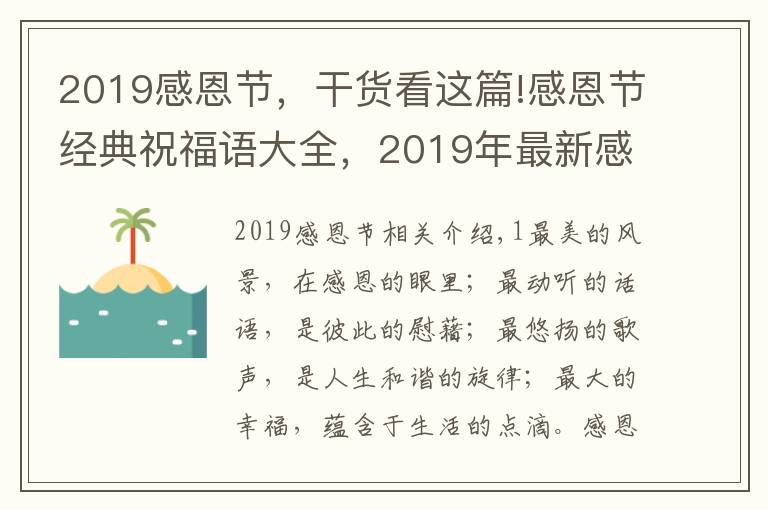 2019感恩节，干货看这篇!感恩节经典祝福语大全，2019年最新感

2019感恩节相关介绍,1最美的风景，在感恩的眼里；最动听的话语，是彼此的慰藉；最悠扬的歌声，是人生和谐的旋律；最大的幸福，蕴含于生活的点滴。感恩